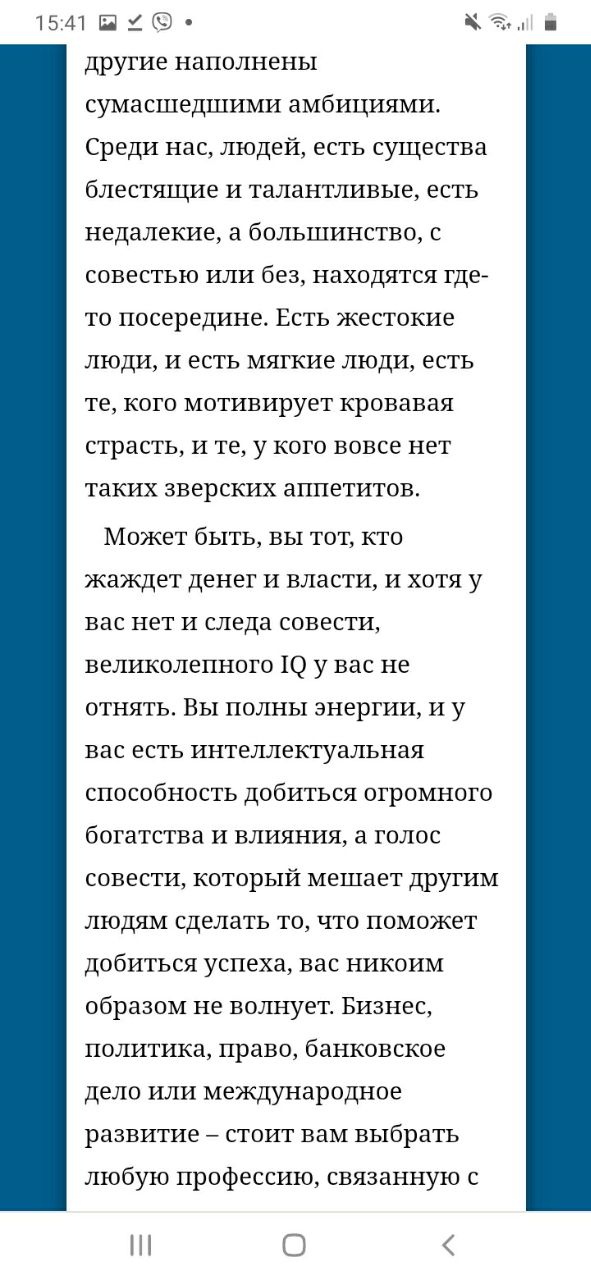 15:41

другие наполнены сумасшедшими амбициями. Среди нас, людей, есть существа блестящие и талантливые, есть недалекие, а большинство, с совестью или без, находятся где-то посередине. Есть жестокие люди, и есть мягкие люди, есть те, кого мотивирует кровавая страсть, и те, у кого вовсе нет таких зверских аппетитов.

Может быть, вы тот, кто жаждет денег и власти, и хотя у вас нет и следа совести, великолепного IQ у вас не отнять. Вы полны энергии, и у вас есть интеллектуальная способность добиться огромного богатства и влияния, а голос совести, который мешает другим людям сделать то, что поможет добиться успеха, вас никоим образом не волнует. Бизнес, политика, право, банковское дело или международное развитие – стоит вам выбрать любую профессию, связанную с